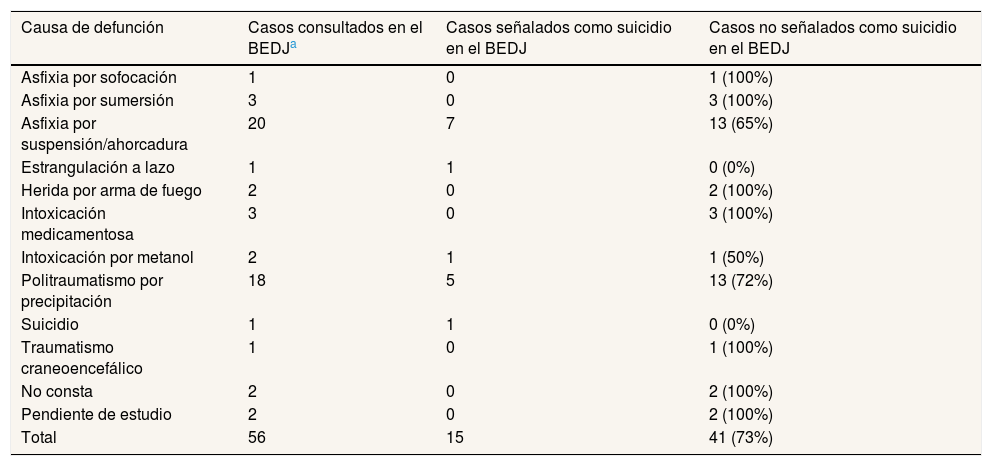 | Causa de defunción | Casos consultados en el BEDJ$^{a}$ | Casos señalados como suicidio en el BEDJ | Casos no señalados como suicidio en el BEDJ |
|---|---|---|---|
| Asfixia por sofocación | 1 | 0 | 1 (100%) |
| Asfixia por sumersión | 3 | 0 | 3 (100%) |
| Asfixia por suspensión/ahorcadura | 20 | 7 | 13 (65%) |
| Estrangulación a lazo | 1 | 1 | 0 (0%) |
| Herida por arma de fuego | 2 | 0 | 2 (100%) |
| Intoxicación medicamentosa | 3 | 0 | 3 (100%) |
| Intoxicación por metanol | 2 | 1 | 1 (50%) |
| Politraumatismo por precipitación | 18 | 5 | 13 (72%) |
| Suicidio | 1 | 1 | 0 (0%) |
| Traumatismo craneoencefálico | 1 | 0 | 1 (100%) |
| No consta | 2 | 0 | 2 (100%) |
| Pendiente de estudio | 2 | 0 | 2 (100%) |
| Total | 56 | 15 | 41 (73%) |